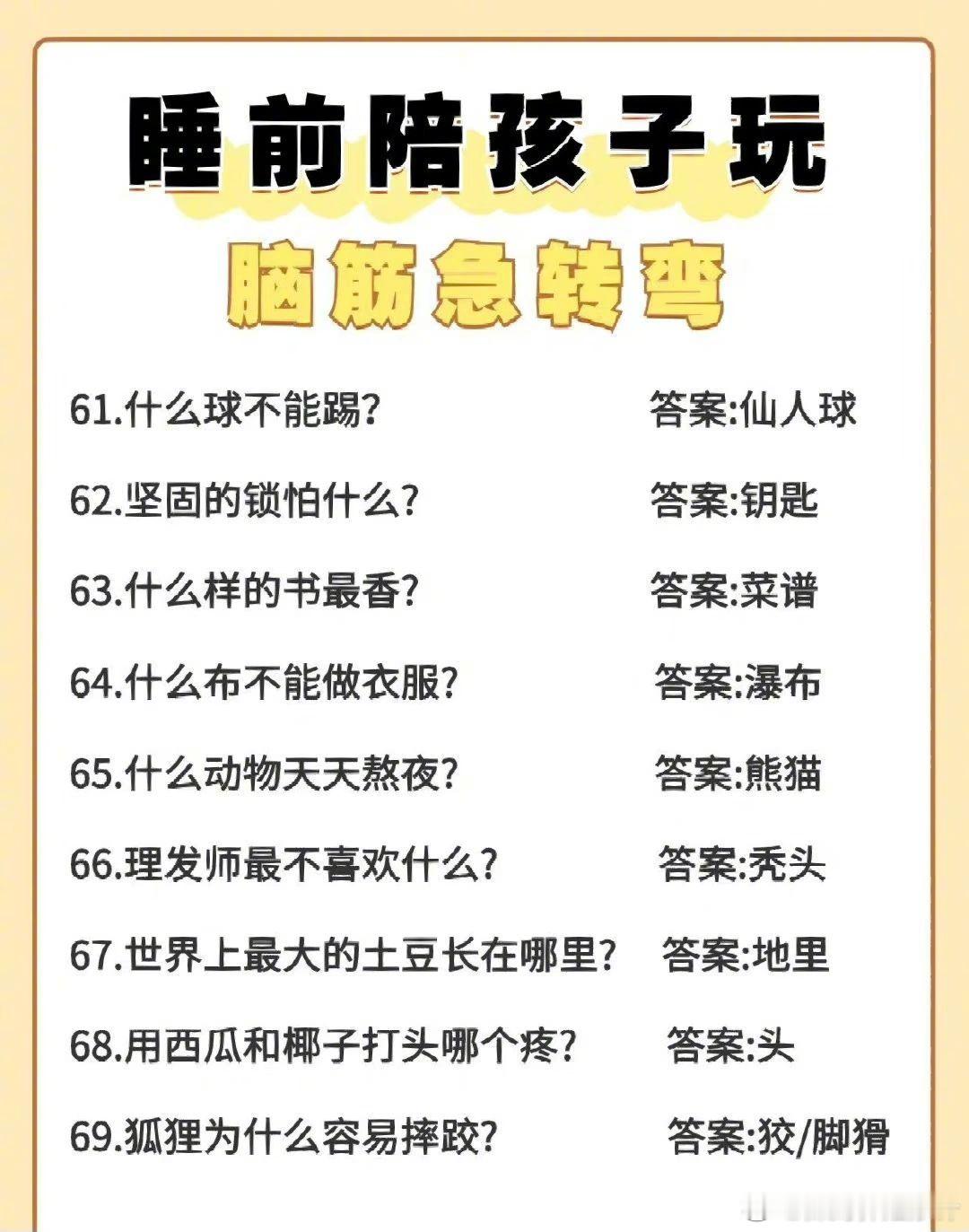 睡前陪孩子玩

脑筋急转弯

61.什么球不能踢? 答案:仙人球

62.坚固的锁怕什么? 答案:钥匙

63.什么样的书最香? 答案:菜谱

64.什么布不能做衣服? 答案:瀑布

65.什么动物天天熬夜? 答案:熊猫

66.理发师最不喜欢什么? 答案:秃头

67.世界上最大的土豆长在哪里? 答案:地里

68.用西瓜和椰子打头哪个疼? 答案:头

69.狐狸为什么容易摔跤? 答案:狡/脚猾